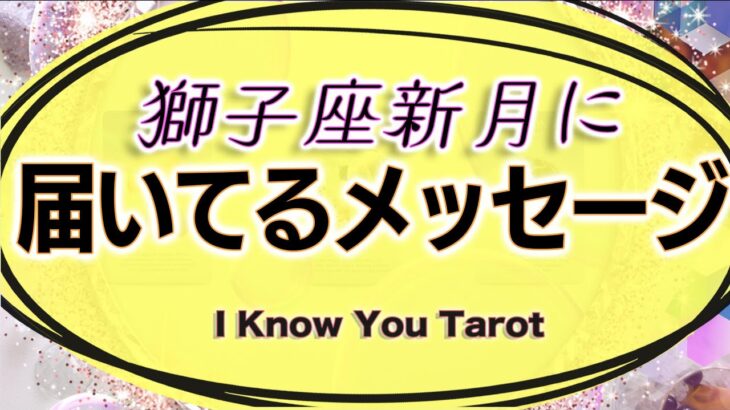 獅子座新月に
届いてるメッセージ

I Know You Tarot